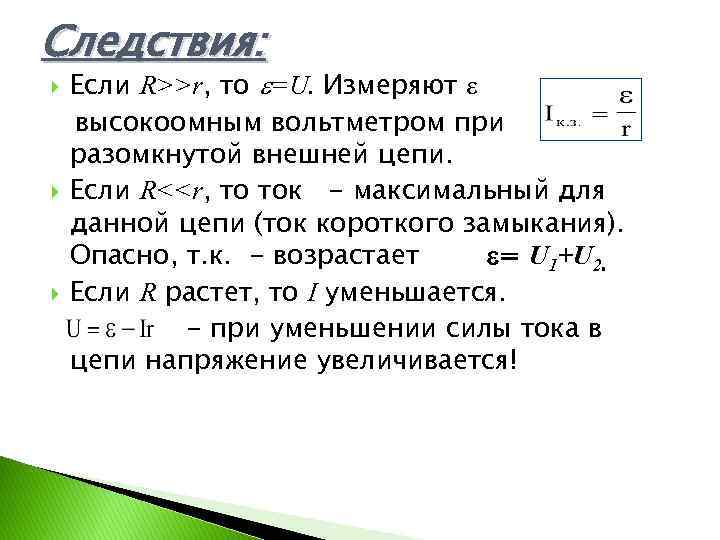 Следствия:

Если $R>>r$, то $\varepsilon=U$. Измеряют $\varepsilon$ высокоомным вольтметром при разомкнутой внешней цепи.

$I_{к.з.} = \frac{\varepsilon}{r}$

Если $R<<r$, то ток – максимальный для данной цепи (ток короткого замыкания). Опасно, т.к. – возрастает $\varepsilon= U_1+U_2$.

Если $R$ растет, то $I$ уменьшается.

$U = \varepsilon - Ir$ – при уменьшении силы тока в цепи напряжение увеличивается!